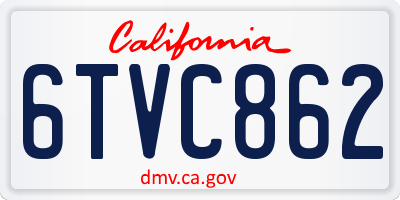 California

6TVC862

dmv.ca.gov